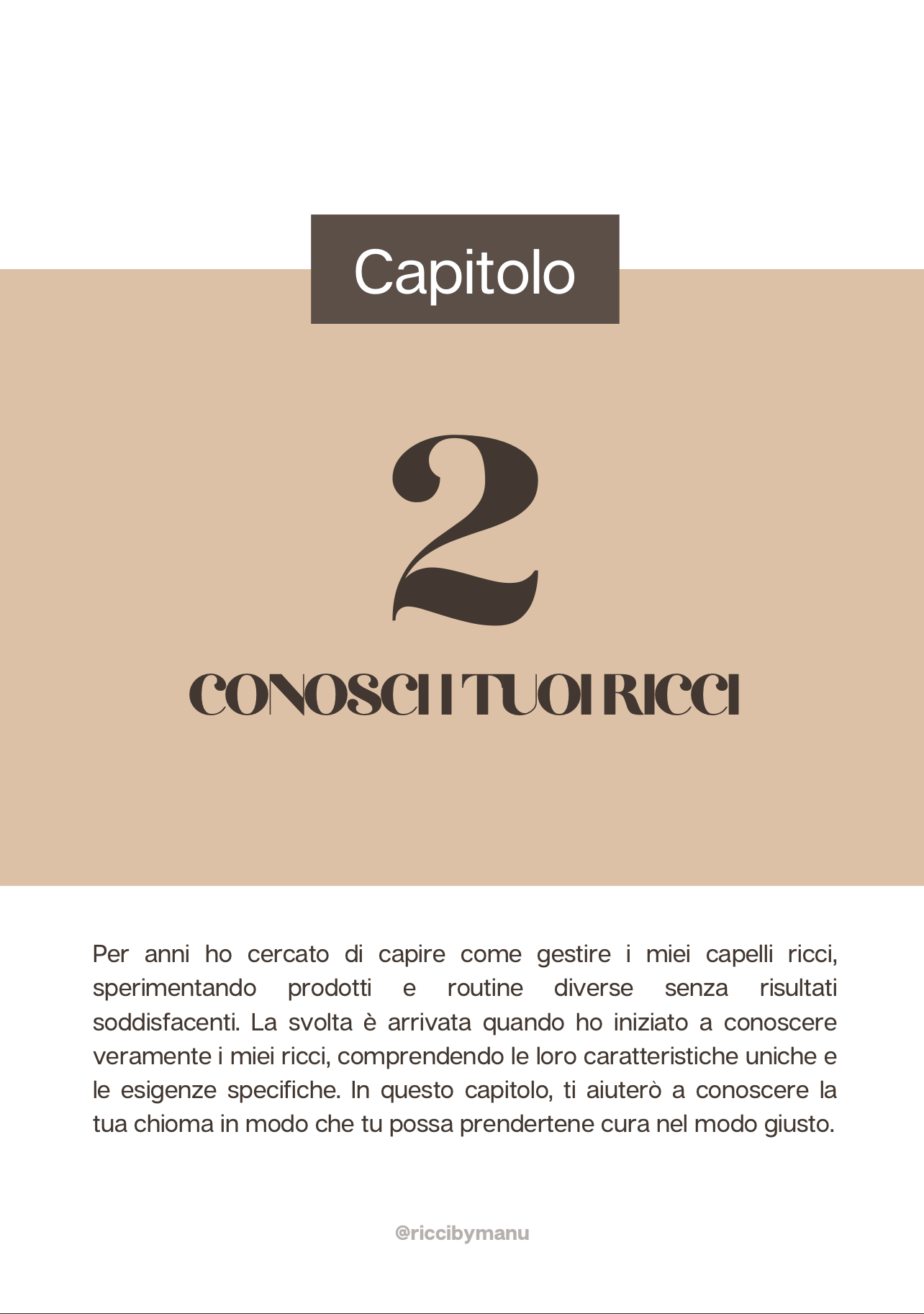 Capitolo

2

CONOSCI I TUOI RICCI

Per anni ho cercato di capire come gestire i miei capelli ricci, sperimentando prodotti e routine diverse senza risultati soddisfacenti. La svolta è arrivata quando ho iniziato a conoscere veramente i miei ricci, comprendendo le loro caratteristiche uniche e le esigenze specifiche. In questo capitolo, ti aiuterò a conoscere la tua chioma in modo che tu possa prendertene cura nel modo giusto.

@riccibymanu